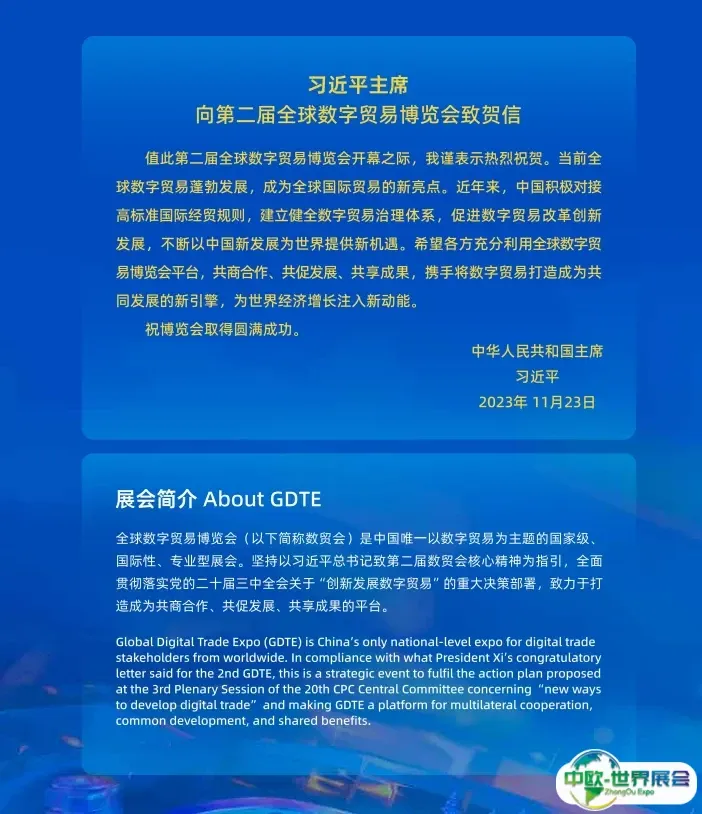 习近平主席
向第二届全球数字贸易博览会致贺信

值此第二届全球数字贸易博览会开幕之际，我谨表示热烈祝贺。当前全球数字贸易蓬勃发展，成为全球国际贸易的新亮点。近年来，中国积极对接高标准国际经贸规则，建立健全数字贸易治理体系，促进数字贸易改革创新发展，不断以中国新发展为世界提供新机遇。希望各方充分利用全球数字贸易博览会平台，共商合作、共促发展、共享成果，携手将数字贸易打造成为共同发展的新引擎，为世界经济增长注入新动能。

祝博览会取得圆满成功。

中华人民共和国主席
习近平
2023年11月23日

展会简介 About GDTE

全球数字贸易博览会（以下简称数贸会）是中国唯一以数字贸易为主题的国家级、国际性、专业型展会。坚持以习近平总书记致第二届数贸会核心精神为指引，全面贯彻落实党的二十届三中全会关于“创新发展数字贸易”的重大决策部署，致力于打造成为共商合作、共促发展、共享成果的平台。

Global Digital Trade Expo (GDTE) is China's only national-level expo for digital trade stakeholders from worldwide. In compliance with what President Xi's congratulatory letter said for the 2nd GDTE, this is a strategic event to fulfil the action plan proposed at the 3rd Plenary Session of the 20th CPC Central Committee concerning "new ways to develop digital trade" and making GDTE a platform for multilateral cooperation, common development, and shared benefits.

中欧-世界展会
ZhongOu Expo